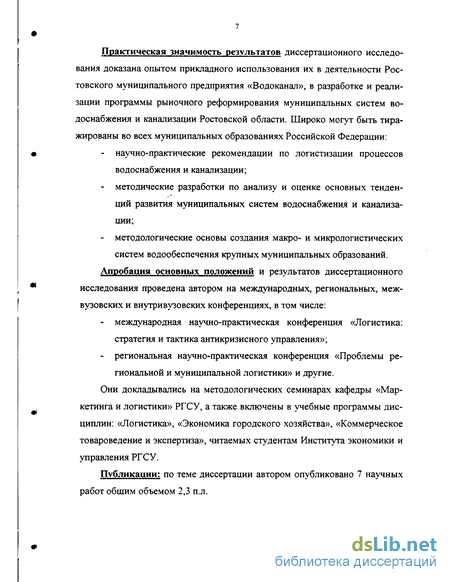 7

Практическая значимость результатов диссертационного исследования доказана опытом прикладного использования их в деятельности Ростовского муниципального предприятия «Водоканал», в разработке и реализации программы рыночного реформирования муниципальных систем водоснабжения и канализации Ростовской области. Широко могут быть тиражированы во всех муниципальных образованиях Российской Федерации:

- научно-практические рекомендации по логистизации процессов водоснабжения и канализации;
- методические разработки по анализу и оценке основных тенденций развития муниципальных систем водоснабжения и канализации;
- методологические основы создания макро- и микрологистических систем водообеспечения крупных муниципальных образований.

Апробация основных положений и результатов диссертационного исследования проведена автором на международных, региональных, межвузовских и внутривузовских конференциях, в том числе:

- международная научно-практическая конференция «Логистика: стратегия и тактика антикризисного управления»;
- региональная научно-практическая конференция «Проблемы региональной и муниципальной логистики» и другие.

Они докладывались на методологических семинарах кафедры «Маркетинга и логистики» РГСУ, а также включены в учебные программы дисциплин: «Логистика», «Экономика городского хозяйства», «Коммерческое товароведение и экспертиза», читаемых студентам Института экономики и управления РГСУ.

Публикации: по теме диссертации автором опубликовано 7 научных работ общим объемом 2,3 п.л.

dsLib.net
библиотека диссертаций